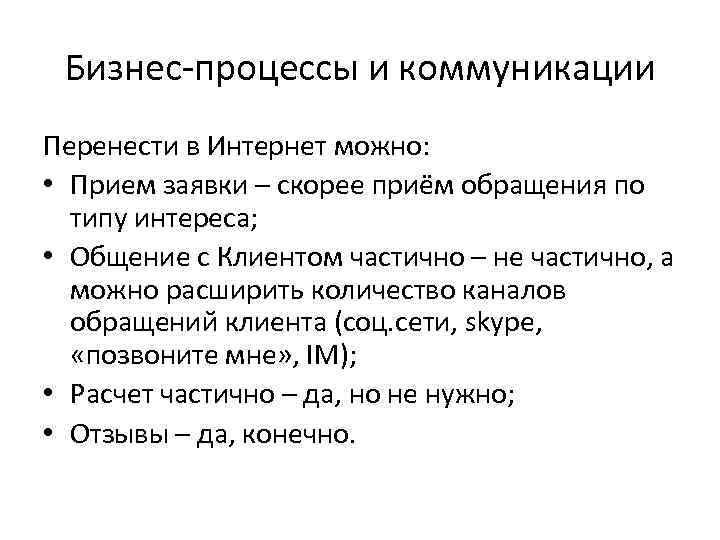 Бизнес-процессы и коммуникации

Перенести в Интернет можно:

• Прием заявки – скорее приём обращения по типу интереса;
• Общение с Клиентом частично – не частично, а можно расширить количество каналов обращений клиента (соц.сети, skype, «позвоните мне», IM);
• Расчет частично – да, но не нужно;
• Отзывы – да, конечно.